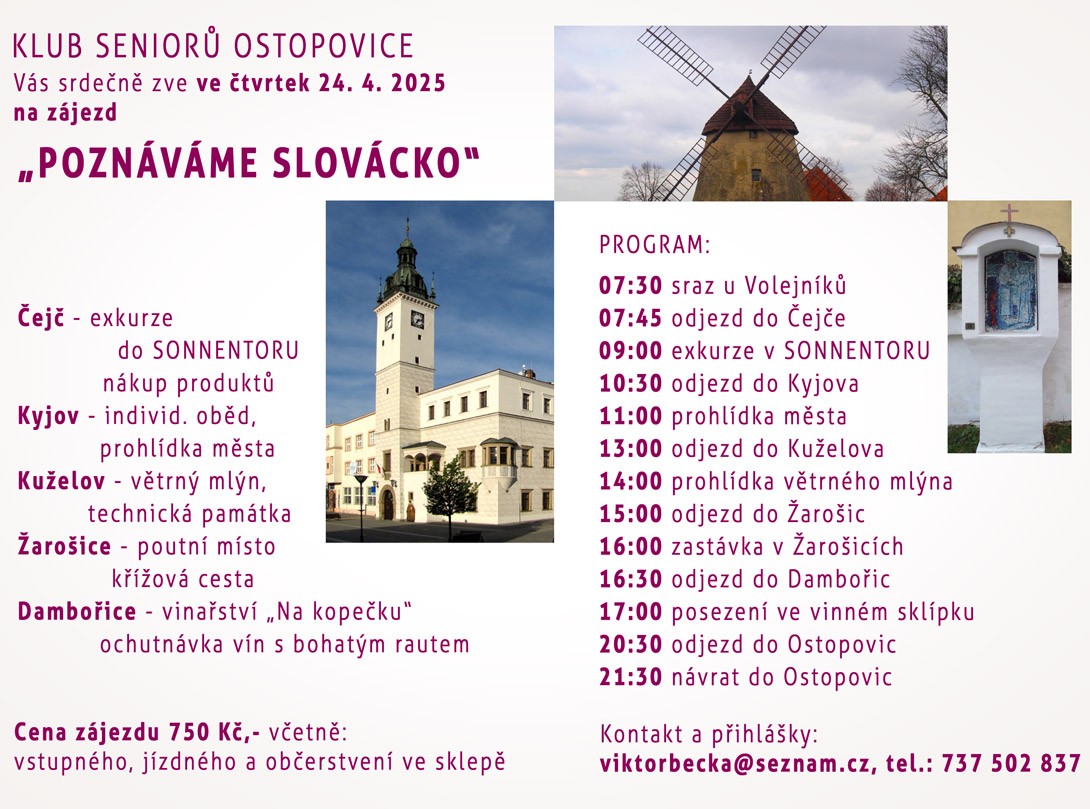 KLUB SENIORŮ OSTOPOVICE
Vás srdečně zve ve čtvrtek 24. 4. 2025 na zájezd

„POZNÁVÁME SLOVÁCKO"

Čejč - exkurze do SONNENTORU nákup produktů
Kyjov - individ. oběd, prohlídka města
Kuželov - větrný mlýn, technická památka
Žarošice - poutní místo křížová cesta
Dambořice - vinařství „Na kopečku" ochutnávka vín s bohatým rautem

Cena zájezdu 750 Kč,- včetně: vstupného, jízdného a občerstvení ve sklepě

PROGRAM:
07:30 sraz u Volejníků
07:45 odjezd do Čejče
09:00 exkurze v SONNENTORU
10:30 odjezd do Kyjova
11:00 prohlídka města
13:00 odjezd do Kuželova
14:00 prohlídka větrného mlýna
15:00 odjezd do Žarošic
16:00 zastávka v Žarošicích
16:30 odjezd do Dambořic
17:00 posezení ve vinném sklípku
20:30 odjezd do Ostopovic
21:30 návrat do Ostopovic

Kontakt a přihlášky:
viktorbecka@seznam.cz, tel.: 737 502 837